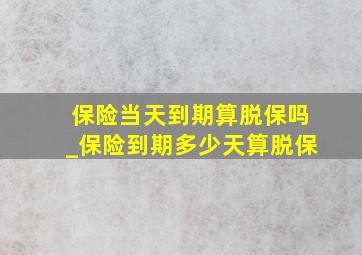 保险当天到期算脱保吗
_保险到期多少天算脱保